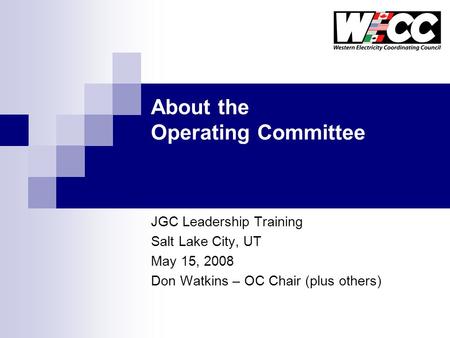 WECC
Western Electricity Coordinating Council

About the Operating Committee

JGC Leadership Training
Salt Lake City, UT
May 15, 2008
Don Watkins – OC Chair (plus others)